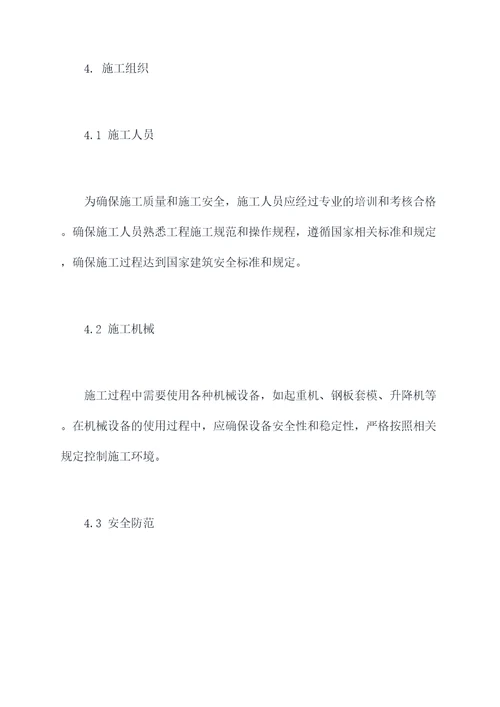 4. 施工组织

4.1 施工人员

为确保施工质量和施工安全，施工人员应经过专业的培训和考核合格。确保施工人员熟悉工程施工规范和操作规程，遵循国家相关标准和规定，确保施工过程达到国家建筑安全标准和规定。

4.2 施工机械

施工过程中需要使用各种机械设备，如起重机、钢板套模、升降机等。在机械设备的使用过程中，应确保设备安全性和稳定性，严格按照相关规定控制施工环境。

4.3 安全防范